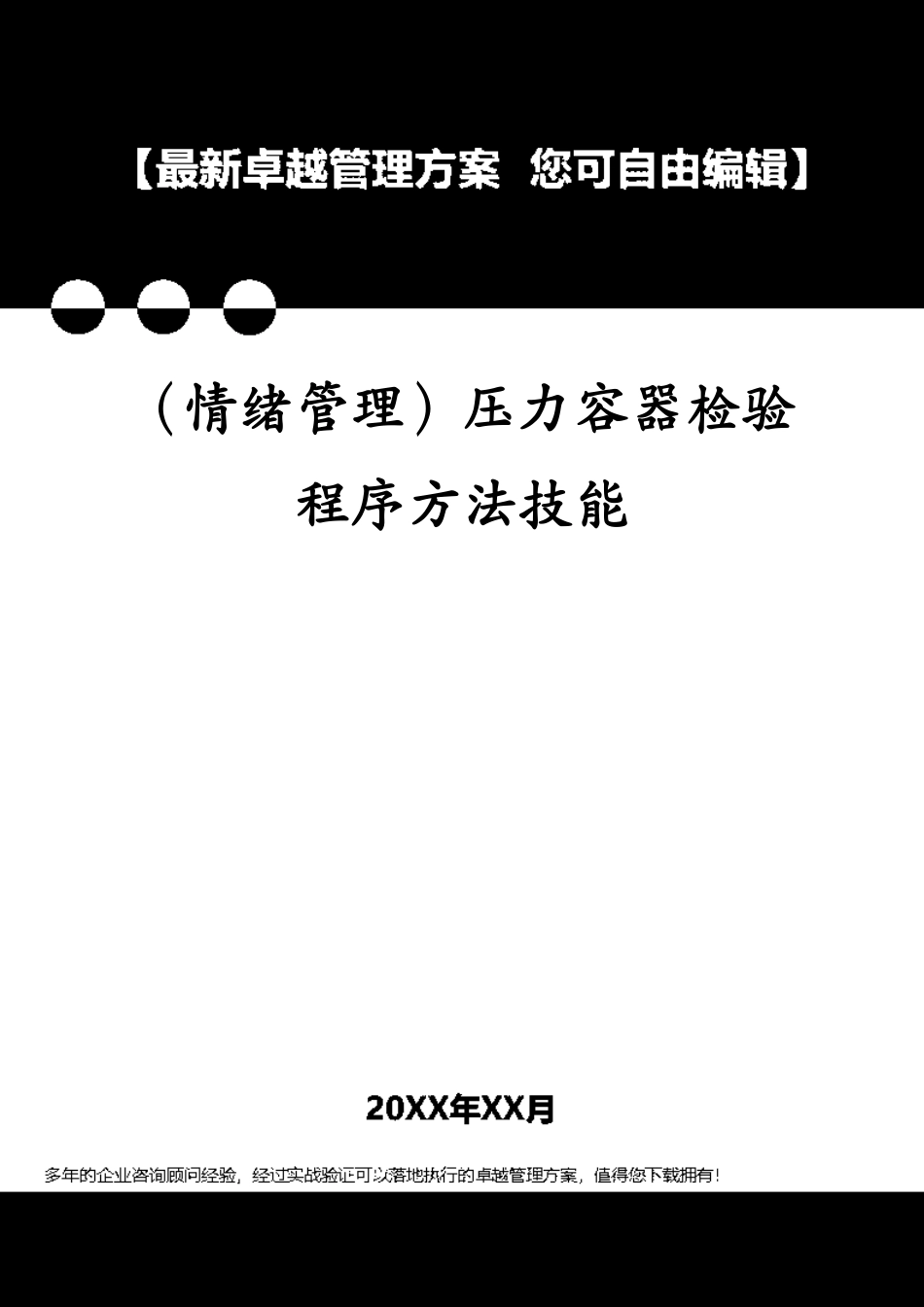 【最新卓越管理方案 您可自由编辑】

（情绪管理）压力容器检验程序方法技能

20XX年XX月

多年的企业咨询顾问经验，经过实战验证可以落地执行的卓越管理方案，值得您下载拥有！